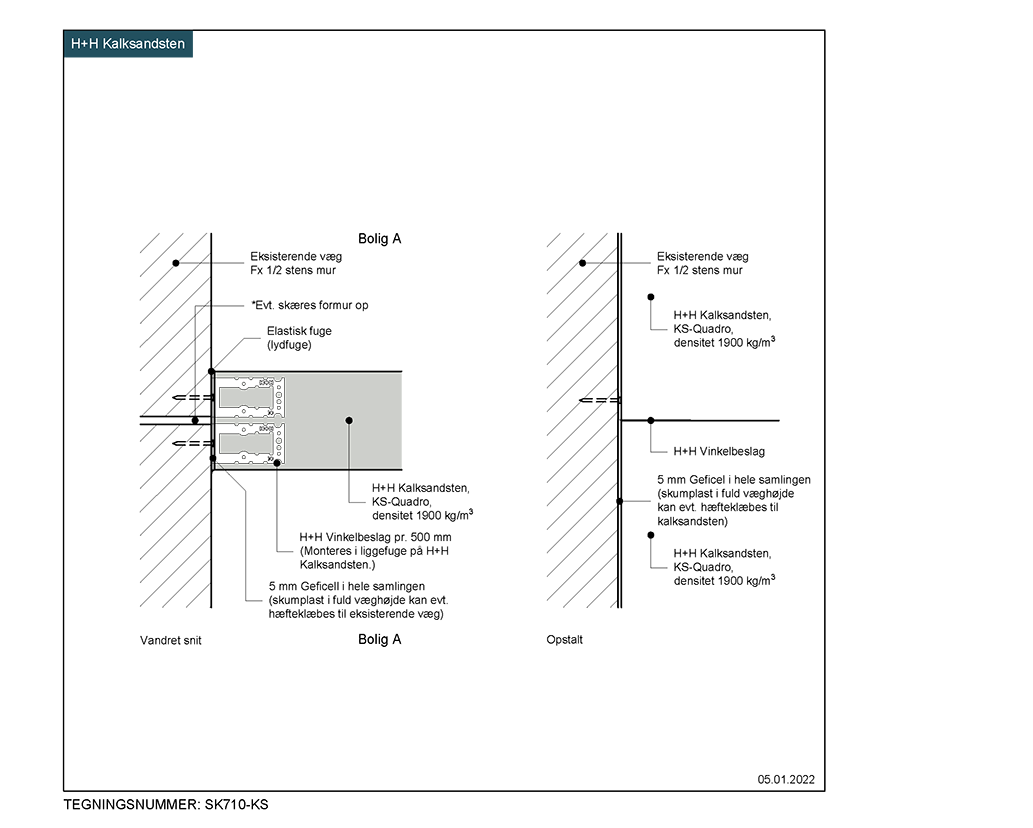 H+H Kalksandsten

Bolig A

Eksisterende væg
Fx 1/2 stens mur

*Evt. skæres formur op

Elastisk fuge
(lydfuge)

H+H Kalksandsten,
KS-Quadro,
densitet 1900 kg/m$^3$

H+H Vinkelbeslag pr. 500 mm
(Monteres i liggefuge på H+H
Kalksandsten.)

5 mm Geficell i hele samlingen
(skumplast i fuld væghøjde kan evt.
hæfteklæbes til eksisterende væg)

Vandret snit

Bolig A

Eksisterende væg
Fx 1/2 stens mur

H+H Kalksandsten,
KS-Quadro,
densitet 1900 kg/m$^3$

H+H Vinkelbeslag

5 mm Geficel i hele samlingen
(skumplast i fuld væghøjde
kan evt. hæfteklæbes til
kalksandsten)

H+H Kalksandsten,
KS-Quadro,
densitet 1900 kg/m$^3$

Opstalt

05.01.2022

TEGNINGSNUMMER: SK710-KS